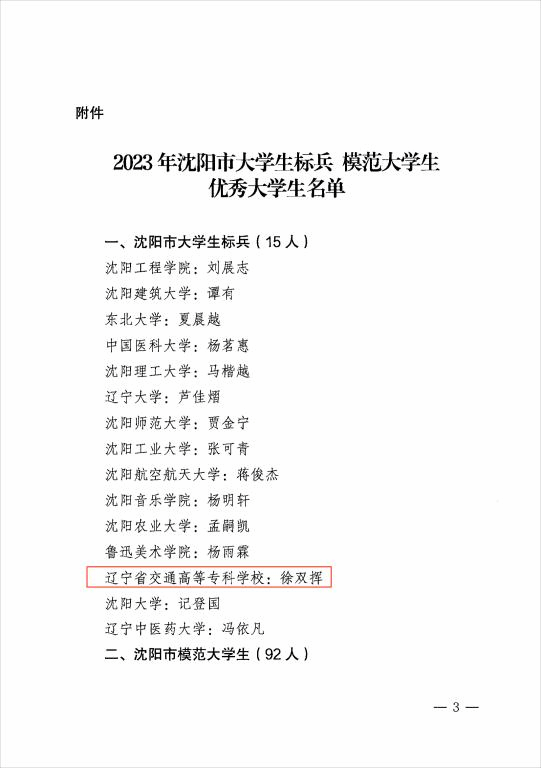 附件

2023年沈阳市大学生标兵 模范大学生
优秀大学生名单

一、沈阳市大学生标兵（15人）

沈阳工程学院：刘展志

沈阳建筑大学：谭有

东北大学：夏晨越

中国医科大学：杨茗惠

沈阳理工大学：马楷越

辽宁大学：芦佳熠

沈阳师范大学：贾金宁

沈阳工业大学：张可青

沈阳航空航天大学：蒋俊杰

沈阳音乐学院：杨明轩

沈阳农业大学：孟嗣凯

鲁迅美术学院：杨雨霖

辽宁省交通高等专科学校：徐双挥

沈阳大学：记登国

辽宁中医药大学：冯依凡

二、沈阳市模范大学生（92人）

— 3 —